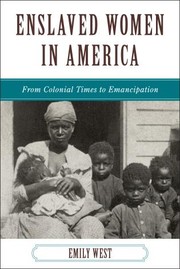 ENSLAVED WOMEN IN AMERICA

From Colonial Times to Emancipation

EMILY WEST